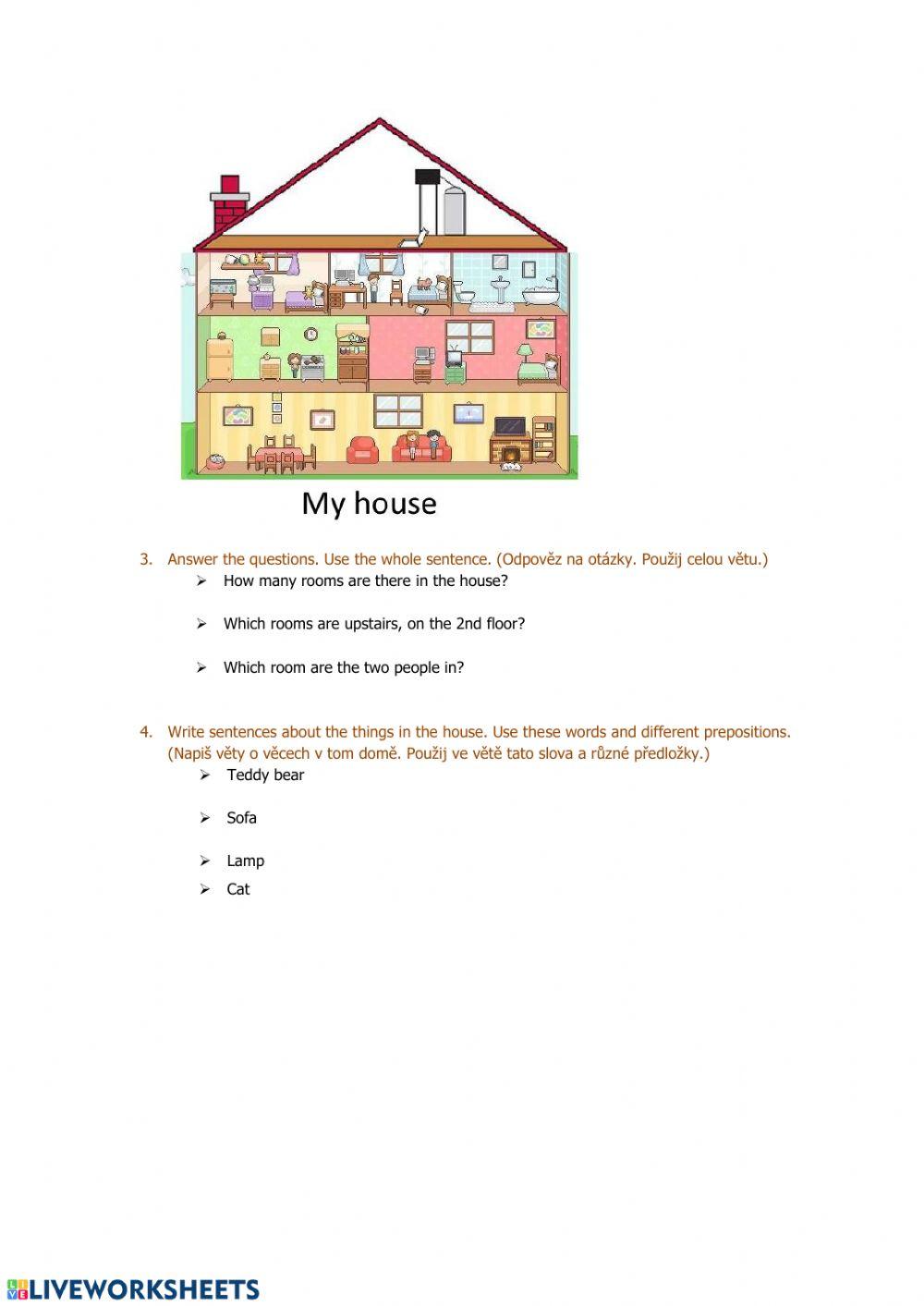 My house

3. Answer the questions. Use the whole sentence. (Odpověz na otázky. Použij celou větu.)

➢ How many rooms are there in the house?

➢ Which rooms are upstairs, on the 2nd floor?

➢ Which room are the two people in?

4. Write sentences about the things in the house. Use these words and different prepositions. (Napiš věty o věcech v tom domě. Použij ve větě tato slova a různé předložky.)

➢ Teddy bear

➢ Sofa

➢ Lamp

➢ Cat

LIVEWORKSHEETS